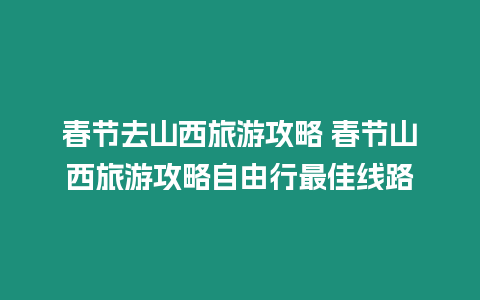 春节去山西旅游攻略 春节山西旅游攻略自由行最佳线路